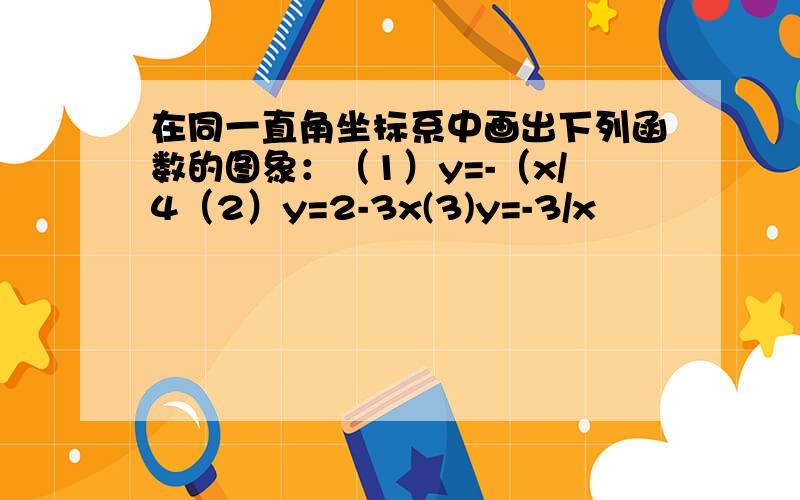 在同一直角坐标系中画出下列函数的图象：（1）y=-（x/4（2）y=2-3x(3)y=-3/x